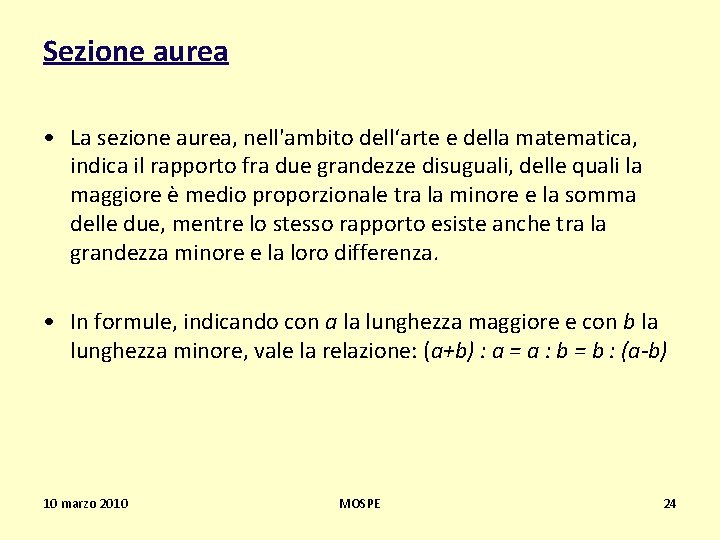 Sezione aurea

• La sezione aurea, nell'ambito dell‘arte e della matematica, indica il rapporto fra due grandezze disuguali, delle quali la maggiore è medio proporzionale tra la minore e la somma delle due, mentre lo stesso rapporto esiste anche tra la grandezza minore e la loro differenza.

• In formule, indicando con $a$ la lunghezza maggiore e con $b$ la lunghezza minore, vale la relazione: $(a+b) : a = a : b = b : (a-b)$

10 marzo 2010

MOSPE

24